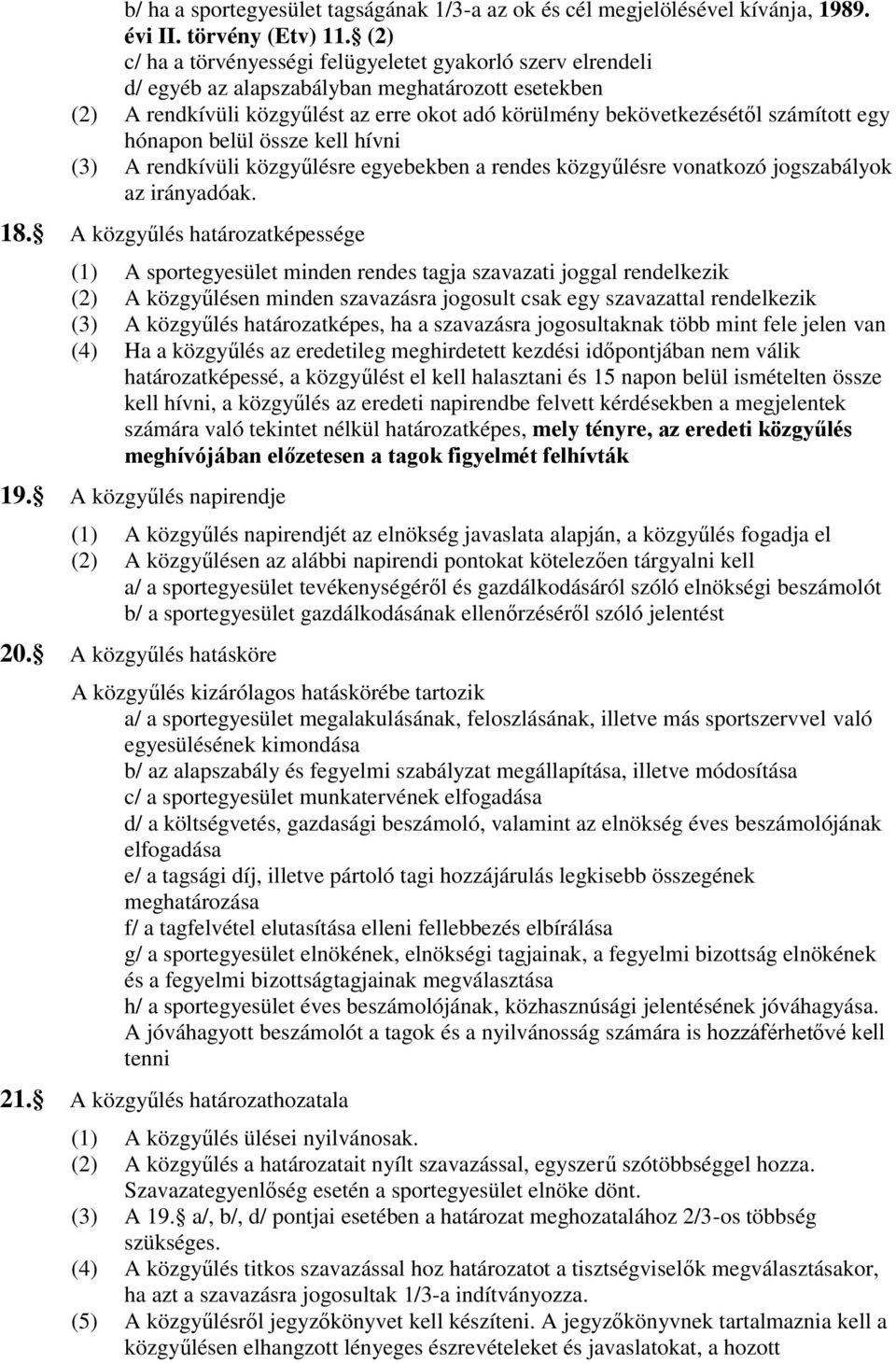 b/ ha a sportegyesület tagságának 1/3-a az ok és cél megjelölésével kívánja, 1989. évi II. törvény (Etv) 11. (2)
c/ ha a törvényességi felügyeletet gyakorló szerv elrendeli
d/ egyéb az alapszabályban meghatározott esetekben
(2) A rendkívüli közgyűlést az erre okot adó körülmény bekövetkezésétől számított egy hónapon belül össze kell hívni
(3) A rendkívüli közgyűlésre egyebekben a rendes közgyűlésre vonatkozó jogszabályok az irányadóak.

18. A közgyűlés határozatképessége

(1) A sportegyesület minden rendes tagja szavazati joggal rendelkezik
(2) A közgyűlésen minden szavazásra jogosult csak egy szavazattal rendelkezik
(3) A közgyűlés határozatképes, ha a szavazásra jogosultaknak több mint fele jelen van
(4) Ha a közgyűlés az eredetileg meghirdetett kezdési időpontjában nem válik határozatképessé, a közgyűlést el kell halasztani és 15 napon belül ismételten össze kell hívni, a közgyűlés az eredeti napirendbe felvett kérdésekben a megjelentek számára való tekintet nélkül határozatképes, mely tényre, az eredeti közgyűlés meghívójában előzetesen a tagok figyelmét felhívták

19. A közgyűlés napirendje

(1) A közgyűlés napirendjét az elnökség javaslata alapján, a közgyűlés fogadja el
(2) A közgyűlésen az alábbi napirendi pontokat kötelezően tárgyalni kell
a/ a sportegyesület tevékenységéről és gazdálkodásáról szóló elnökségi beszámolót
b/ a sportegyesület gazdálkodásának ellenőrzéséről szóló jelentést

20. A közgyűlés hatásköre

A közgyűlés kizárólagos hatáskörébe tartozik
a/ a sportegyesület megalakulásának, feloszlásának, illetve más sportszervvel való egyesülésének kimondása
b/ az alapszabály és fegyelmi szabályzat megállapítása, illetve módosítása
c/ a sportegyesület munkatervének elfogadása
d/ a költségvetés, gazdasági beszámoló, valamint az elnökség éves beszámolójának elfogadása
e/ a tagsági díj, illetve pártoló tagi hozzájárulás legkisebb összegének meghatározása
f/ a tagfelvétel elutasítása elleni fellebbezés elbírálása
g/ a sportegyesület elnökének, elnökségi tagjainak, a fegyelmi bizottság elnökének és a fegyelmi bizottságtagjainak megválasztása
h/ a sportegyesület éves beszámolójának, közhasznúsági jelentésének jóváhagyása. A jóváhagyott beszámolót a tagok és a nyilvánosság számára is hozzáférhetővé kell tenni

21. A közgyűlés határozathozatala

(1) A közgyűlés ülései nyilvánosak.
(2) A közgyűlés a határozatait nyílt szavazással, egyszerű szótöbbséggel hozza. Szavazategyenlőség esetén a sportegyesület elnöke dönt.
(3) A 19. a/, b/, d/ pontjai esetében a határozat meghozatalához 2/3-os többség szükséges.
(4) A közgyűlés titkos szavazással hoz határozatot a tisztségviselők megválasztásakor, ha azt a szavazásra jogosultak 1/3-a indítványozza.
(5) A közgyűlésről jegyzőkönyvet kell készíteni. A jegyzőkönyvnek tartalmaznia kell a közgyűlésen elhangzott lényeges észrevételeket és javaslatokat, a hozott